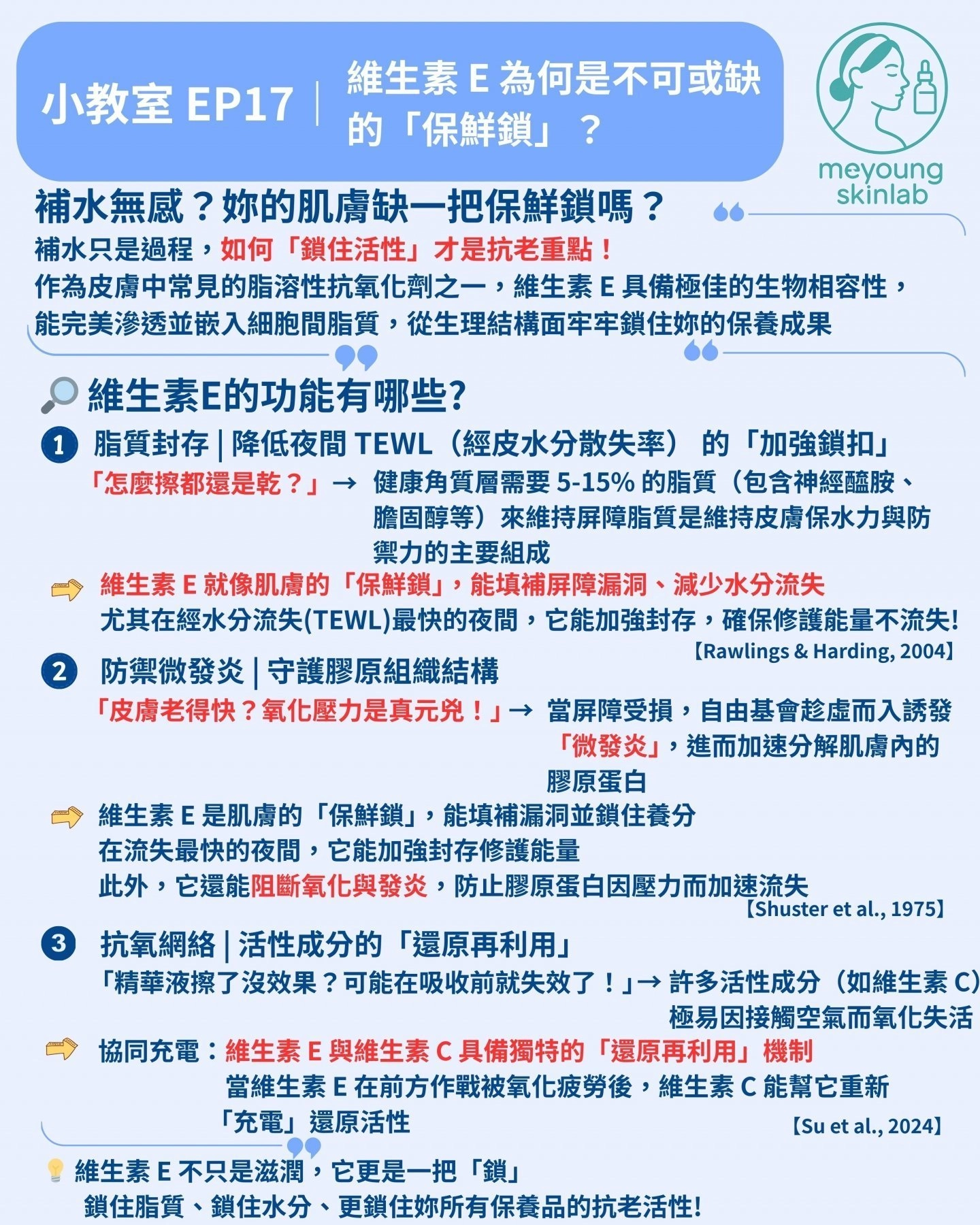 小教室 EP17 | 維生素 E 為何是不可或缺的「保鮮鎖」？

meyoung skinlab

補水無感？妳的肌膚缺一把保鮮鎖嗎？
補水只是過程，如何「鎖住活性」才是抗老重點！
作為皮膚中常見的脂溶性抗氧化劑之一，維生素 E 具備極佳的生物相容性，能完美滲透並嵌入細胞間脂質，從生理結構面牢牢鎖住妳的保養成果

維生素E的功能有哪些?

1 脂質封存 | 降低夜間 TEWL（經皮水分散失率） 的「加強鎖扣」
「怎麼擦都還是乾？」→ 健康角質層需要 5-15% 的脂質（包含神經醯胺、膽固醇等）來維持屏障脂質是維持皮膚保水力與防禦力的主要組成

維生素 E 就像肌膚的「保鮮鎖」，能填補屏障漏洞、減少水分流失
尤其在經水分流失(TEWL)最快的夜間，它能加強封存，確保修護能量不流失!
【Rawlings & Harding, 2004】

2 防禦微發炎 | 守護膠原組織結構
「皮膚老得快？氧化壓力是真元兇！」→ 當屏障受損，自由基會趁虛而入誘發「微發炎」，進而加速分解肌膚內的膠原蛋白

維生素 E 是肌膚的「保鮮鎖」，能填補漏洞並鎖住養分
在流失最快的夜間，它能加強封存修護能量
此外，它還能阻斷氧化與發炎，防止膠原蛋白因壓力而加速流失
【Shuster et al., 1975】

3 抗氧網絡 | 活性成分的「還原再利用」
「精華液擦了沒效果？可能在吸收前就失效了！」→ 許多活性成分（如維生素 C）極易因接觸空氣而氧化失活

協同充電：維生素 E 與維生素 C 具備獨特的「還原再利用」機制
當維生素 E 在前方作戰被氧化疲勞後，維生素 C 能幫它重新「充電」還原活性
【Su et al., 2024】

維生素 E 不只是滋潤，它更是一把「鎖」
鎖住脂質、鎖住水分、更鎖住妳所有保養品的抗老活性!